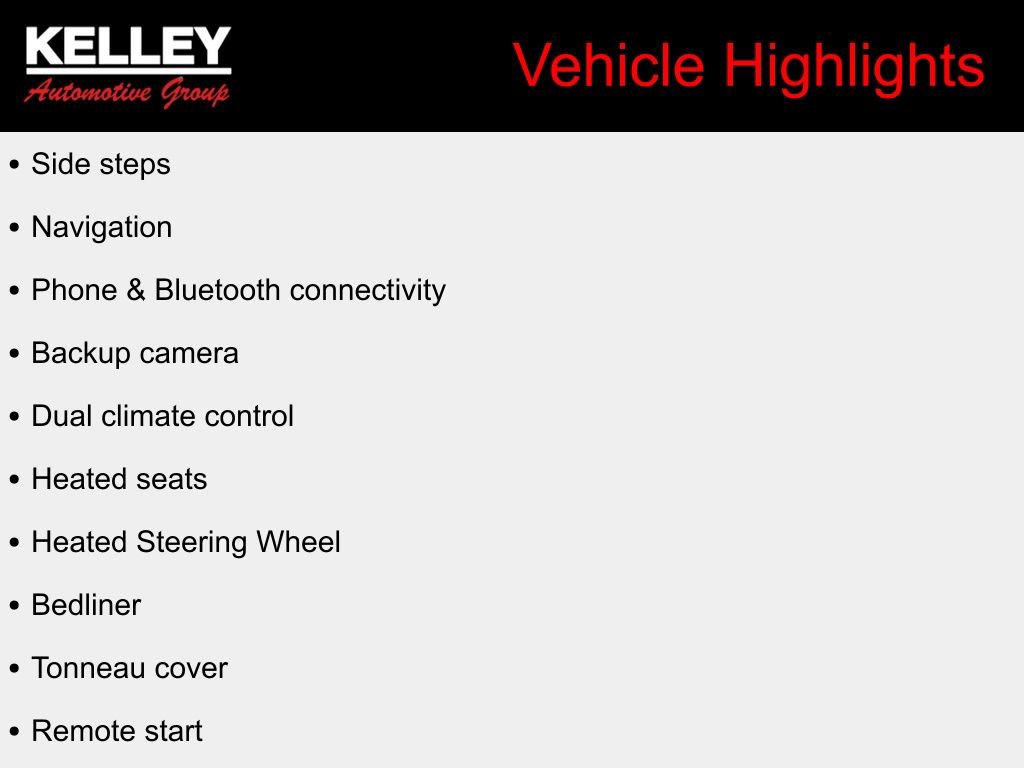 KELLEY
Automotive Group

Vehicle Highlights

• Side steps
• Navigation
• Phone & Bluetooth connectivity
• Backup camera
• Dual climate control
• Heated seats
• Heated Steering Wheel
• Bedliner
• Tonneau cover
• Remote start